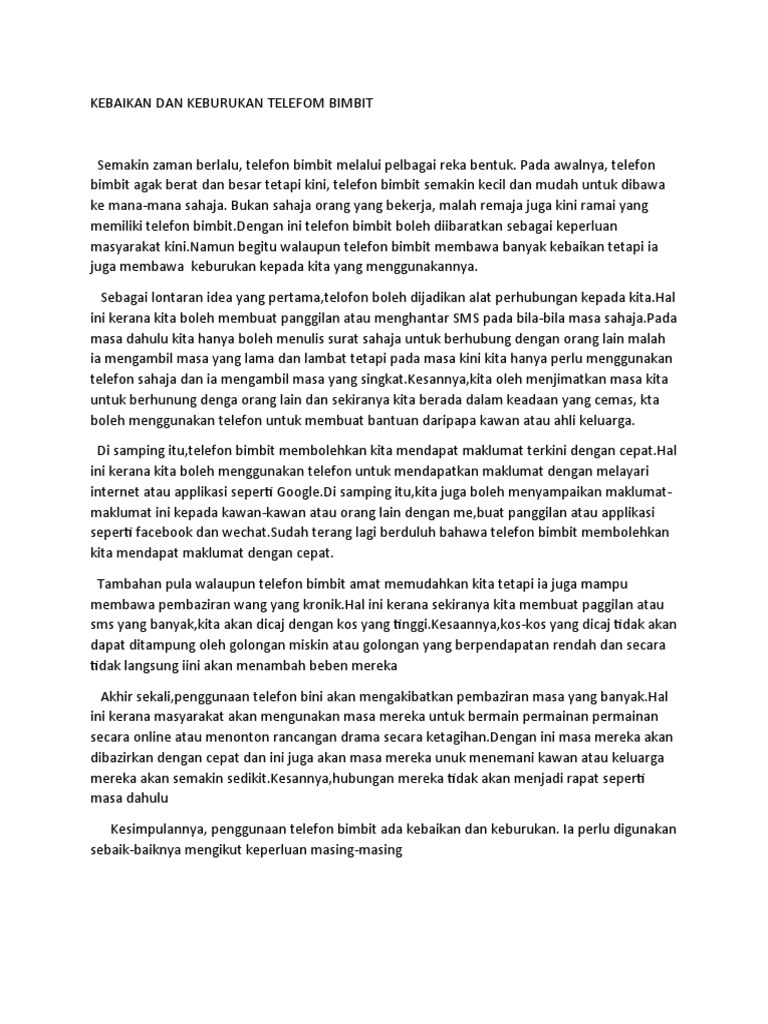 KEBAIKAN DAN KEBURUKAN TELEFOM BIMBIT

Semakin zaman berlalu, telefon bimbit melalui pelbagai reka bentuk. Pada awalnya, telefon bimbit agak berat dan besar tetapi kini, telefon bimbit semakin kecil dan mudah untuk dibawa ke mana-mana sahaja. Bukan sahaja orang yang bekerja, malah remaja juga kini ramai yang memiliki telefon bimbit.Dengan ini telefon bimbit boleh diibaratkan sebagai keperluan masyarakat kini.Namun begitu walaupun telefon bimbit membawa banyak kebaikan tetapi ia juga membawa keburukan kepada kita yang menggunakannya.

Sebagai lontaran idea yang pertama,telofon boleh dijadikan alat perhubungan kepada kita.Hal ini kerana kita boleh membuat panggilan atau menghantar SMS pada bila-bila masa sahaja.Pada masa dahulu kita hanya boleh menulis surat sahaja untuk berhubung dengan orang lain malah ia mengambil masa yang lama dan lambat tetapi pada masa kini kita hanya perlu menggunakan telefon sahaja dan ia mengambil masa yang singkat.Kesannya,kita oleh menjimatkan masa kita untuk berhunung denga orang lain dan sekiranya kita berada dalam keadaan yang cemas, kta boleh menggunakan telefon untuk membuat bantuan daripapa kawan atau ahli keluarga.

Di samping itu,telefon bimbit membolehkan kita mendapat maklumat terkini dengan cepat.Hal ini kerana kita boleh menggunakan telefon untuk mendapatkan maklumat dengan melayari internet atau applikasi seperti Google.Di samping itu,kita juga boleh menyampaikan maklumat-maklumat ini kepada kawan-kawan atau orang lain dengan me,buat panggilan atau applikasi seperti facebook dan wechat.Sudah terang lagi berduluh bahawa telefon bimbit membolehkan kita mendapat maklumat dengan cepat.

Tambahan pula walaupun telefon bimbit amat memudahkan kita tetapi ia juga mampu membawa pembaziran wang yang kronik.Hal ini kerana sekiranya kita membuat paggilan atau sms yang banyak,kita akan dicaj dengan kos yang tinggi.Kesaannya,kos-kos yang dicaj tidak akan dapat ditampung oleh golongan miskin atau golongan yang berpendapatan rendah dan secara tidak langsung iini akan menambah beben mereka

Akhir sekali,penggunaan telefon bini akan mengakibatkan pembaziran masa yang banyak.Hal ini kerana masyarakat akan mengunakan masa mereka untuk bermain permainan permainan secara online atau menonton rancangan drama secara ketagihan.Dengan ini masa mereka akan dibazirkan dengan cepat dan ini juga akan masa mereka unuk menemani kawan atau keluarga mereka akan semakin sedikit.Kesannya,hubungan mereka tidak akan menjadi rapat seperti masa dahulu

Kesimpulannya, penggunaan telefon bimbit ada kebaikan dan keburukan. Ia perlu digunakan sebaik-baiknya mengikut keperluan masing-masing